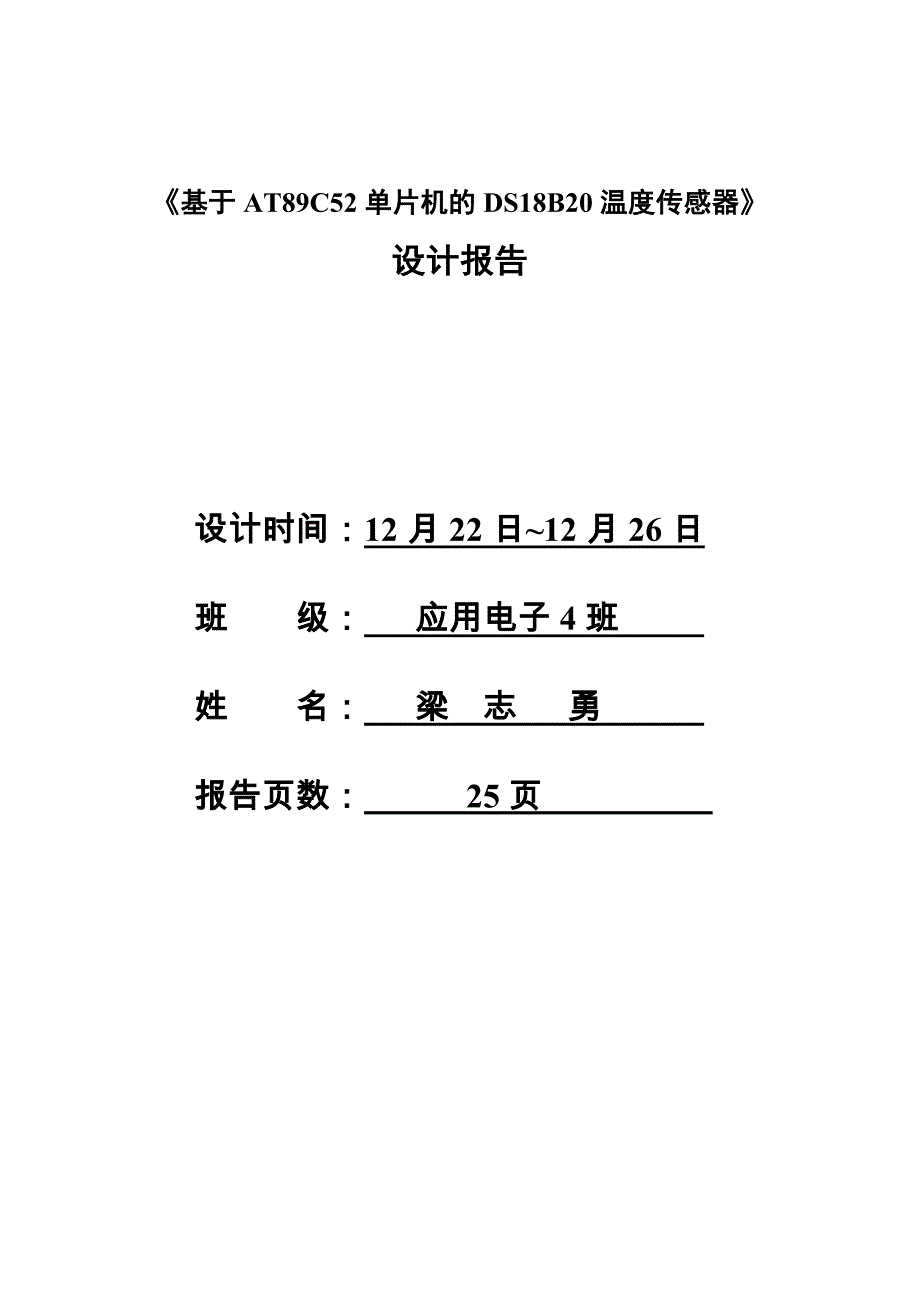 《基于 AT89C52 单片机的 DS18B20 温度传感器》

设计报告

设计时间：12 月 22 日~12 月 26 日

班　　级：　应用电子 4 班

姓　　名：　梁　志　勇

报告页数：　25 页